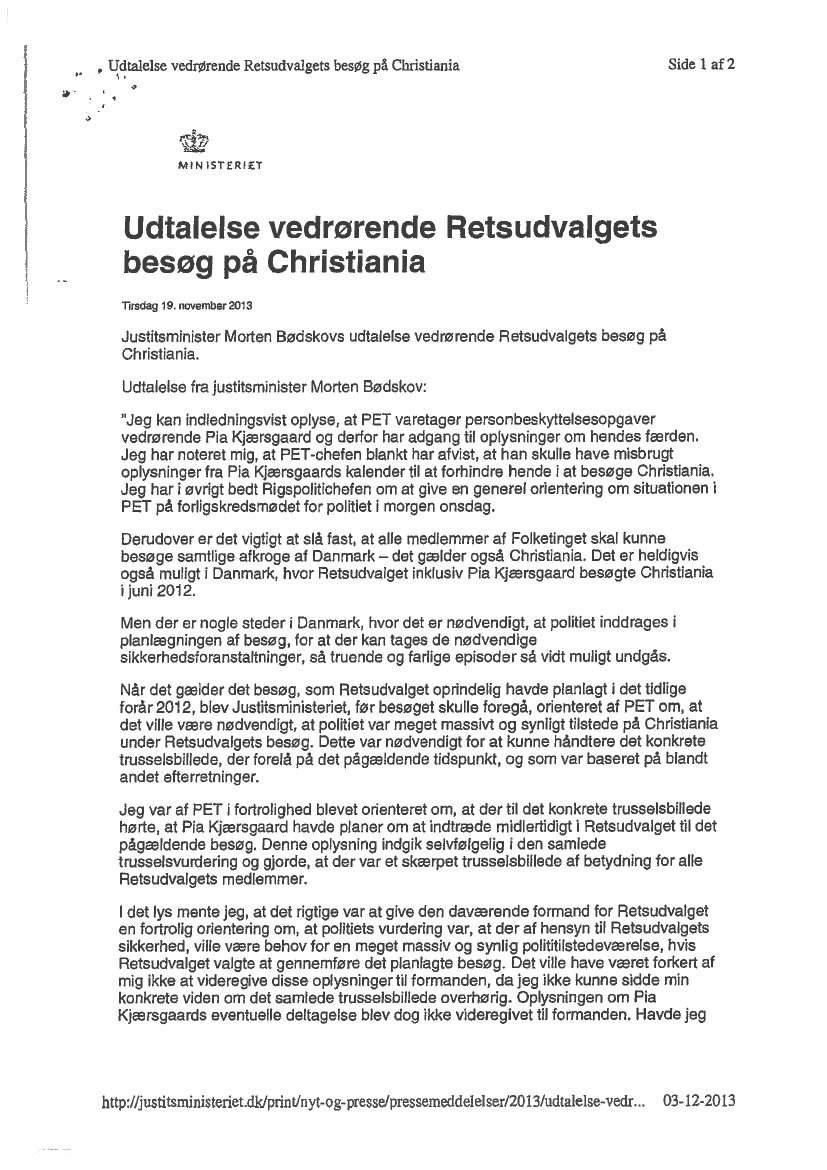 Udtalelse vedrørende Retsudvalgets besøg på Christiania

Side 1 af 2

MINISTERIET

Udtalelse vedrørende Retsudvalgets besøg på Christiania

Tirsdag 19. november 2013

Justitsminister Morten Bødskovs udtalelse vedrørende Retsudvalgets besøg på Christiania.

Udtalelse fra justitsminister Morten Bødskov:

"Jeg kan indledningsvist oplyse, at PET varetager personbeskyttelsesopgaver vedrørende Pia Kjærsgaard og derfor har adgang til oplysninger om hendes færden. Jeg har noteret mig, at PET-chefen blankt har afvist, at han skulle have misbrugt oplysninger fra Pia Kjærsgaards kalender til at forhindre hende i at besøge Christiania. Jeg har i øvrigt bedt Rigspolitichefen om at give en generel orientering om situationen i PET på forligskredsmødet for politiet i morgen onsdag.

Derudover er det vigtigt at slå fast, at alle medlemmer af Folketinget skal kunne besøge samtlige afkroge af Danmark – det gælder også Christiania. Det er heldigvis også muligt i Danmark, hvor Retsudvalget inklusiv Pia Kjærsgaard besøgte Christiania i juni 2012.

Men der er nogle steder i Danmark, hvor det er nødvendigt, at politiet inddrages i planlægningen af besøg, for at der kan tages de nødvendige sikkerhedsforanstaltninger, så truende og farlige episoder så vidt muligt undgås.

Når det gælder det besøg, som Retsudvalget oprindelig havde planlagt i det tidlige forår 2012, blev Justitsministeriet, før besøget skulle foregå, orienteret af PET om, at det ville være nødvendigt, at politiet var meget massivt og synligt tilstede på Christiania under Retsudvalgets besøg. Dette var nødvendigt for at kunne håndtere det konkrete trusselsbillede, der forelå på det pågældende tidspunkt, og som var baseret på blandt andet efterretninger.

Jeg var af PET i fortrolighed blevet orienteret om, at der til det konkrete trusselsbillede hørte, at Pia Kjærsgaard havde planer om at indtræde midlertidigt i Retsudvalget til det pågældende besøg. Denne oplysning indgik selvfølgelig i den samlede trusselsvurdering og gjorde, at der var et skærpet trusselsbillede af betydning for alle Retsudvalgets medlemmer.

I det lys mente jeg, at det rigtige var at give den daværende formand for Retsudvalget en fortrolig orientering om, at politiets vurdering var, at der af hensyn til Retsudvalgets sikkerhed, ville være behov for en meget massiv og synlig polititilstedeværelse, hvis Retsudvalget valgte at gennemføre det planlagte besøg. Det ville have været forkert af mig ikke at videregive disse oplysninger til formanden, da jeg ikke kunne sidde min konkrete viden om det samlede trusselsbillede overhørig. Oplysningen om Pia Kjærsgaards eventuelle deltagelse blev dog ikke videregivet til formanden. Havde jeg

http://justitsministeriet.dk/print/nyt-og-presse/pressemeddelelser/2013/udtalelse-vedr... 03-12-2013